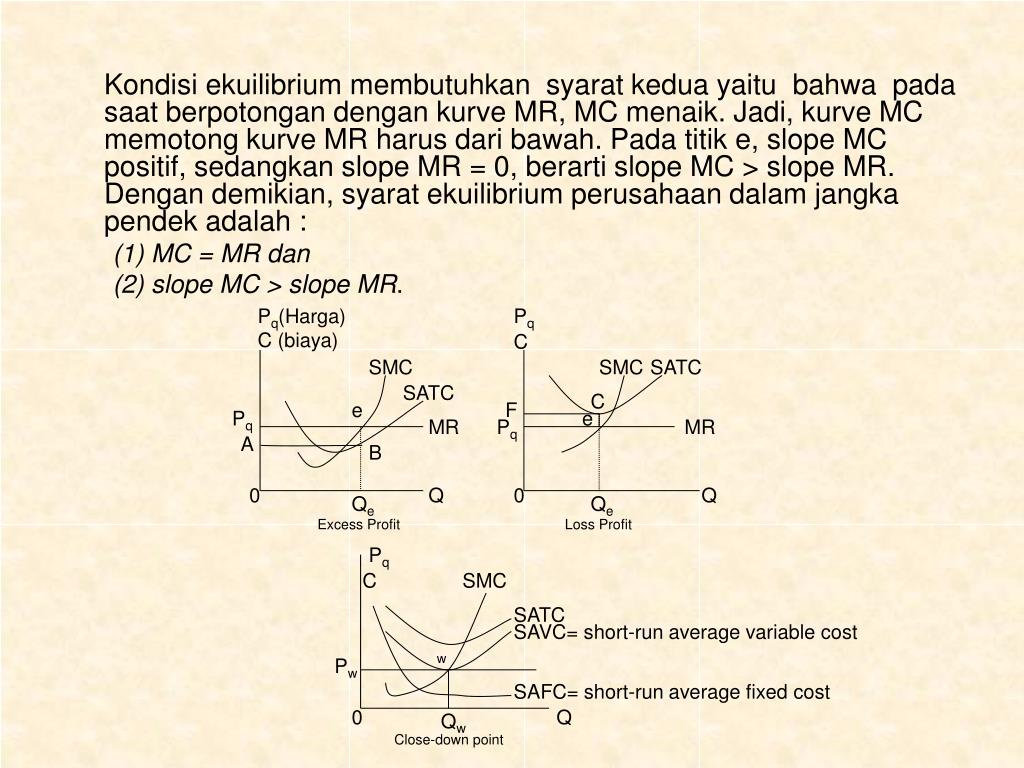 Kondisi ekuilibrium membutuhkan syarat kedua yaitu bahwa pada saat berpotongan dengan kurve MR, MC menaik. Jadi, kurve MC memotong kurve MR harus dari bawah. Pada titik e, slope MC positif, sedangkan slope MR = 0, berarti slope MC > slope MR. Dengan demikian, syarat ekuilibrium perusahaan dalam jangka pendek adalah :

(1) MC = MR dan

(2) slope MC > slope MR.

$P_q$(Harga)
C (biaya)
SMC
SATC
e
$P_q$
MR
A
B
0
$Q_e$
Q
Excess Profit

$P_q$
C
SMC SATC
C
F
e
$P_q$
MR
0
$Q_e$
Q
Loss Profit

$P_q$
C
SMC
SATC
SAVC= short-run average variable cost
w
$P_w$
SAFC= short-run average fixed cost
0
$Q_w$
Q
Close-down point